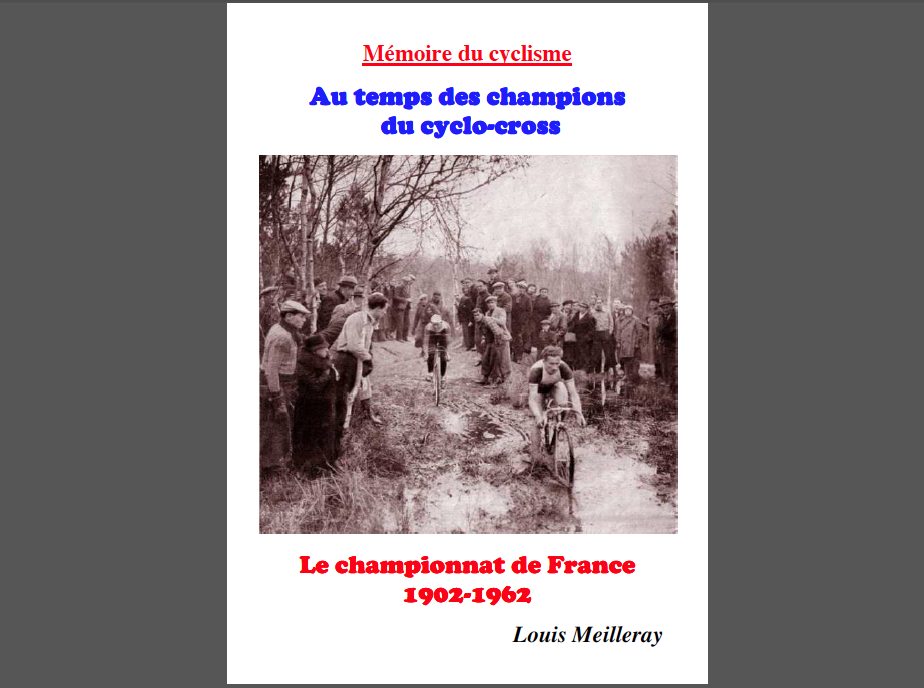 Mémoire du cyclisme

Au temps des champions du cyclo-cross

Le championnat de France
1902-1962

Louis Meilleray